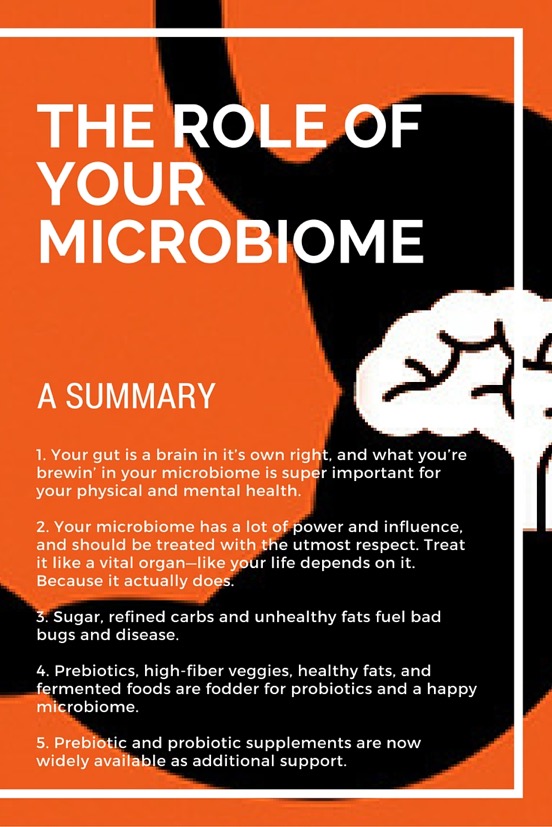 THE ROLE OF YOUR MICROBIOME

A SUMMARY

1. Your gut is a brain in it's own right, and what you're brewin' in your microbiome is super important for your physical and mental health.

2. Your microbiome has a lot of power and influence, and should be treated with the utmost respect. Treat it like a vital organ—like your life depends on it. Because it actually does.

3. Sugar, refined carbs and unhealthy fats fuel bad bugs and disease.

4. Prebiotics, high-fiber veggies, healthy fats, and fermented foods are fodder for probiotics and a happy microbiome.

5. Prebiotic and probiotic supplements are now widely available as additional support.